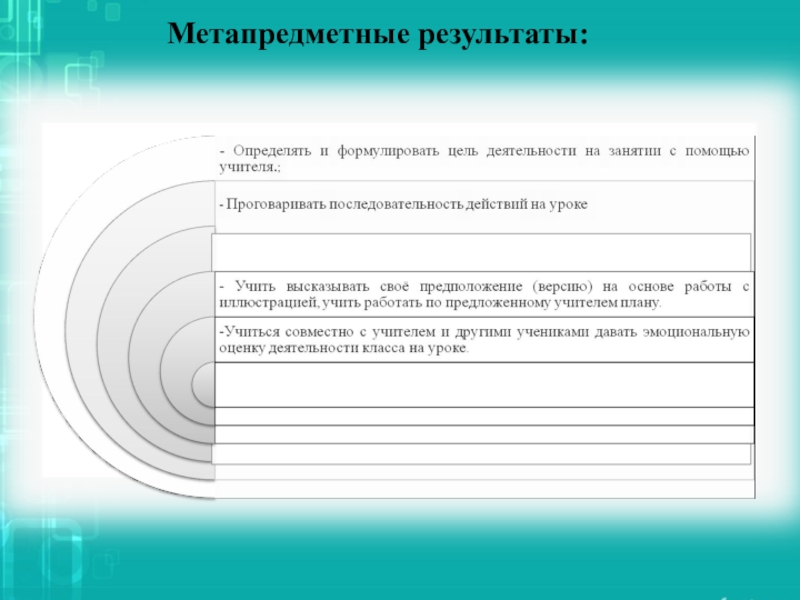 Метапредметные результаты:

- Определять и формулировать цель деятельности на занятии с помощью учителя.;

- Проговаривать последовательность действий на уроке

- Учить высказывать своё предположение (версию) на основе работы с иллюстрацией, учить работать по предложенному учителем плану.

-Учиться совместно с учителем и другими учениками давать эмоциональную оценку деятельности класса на уроке.